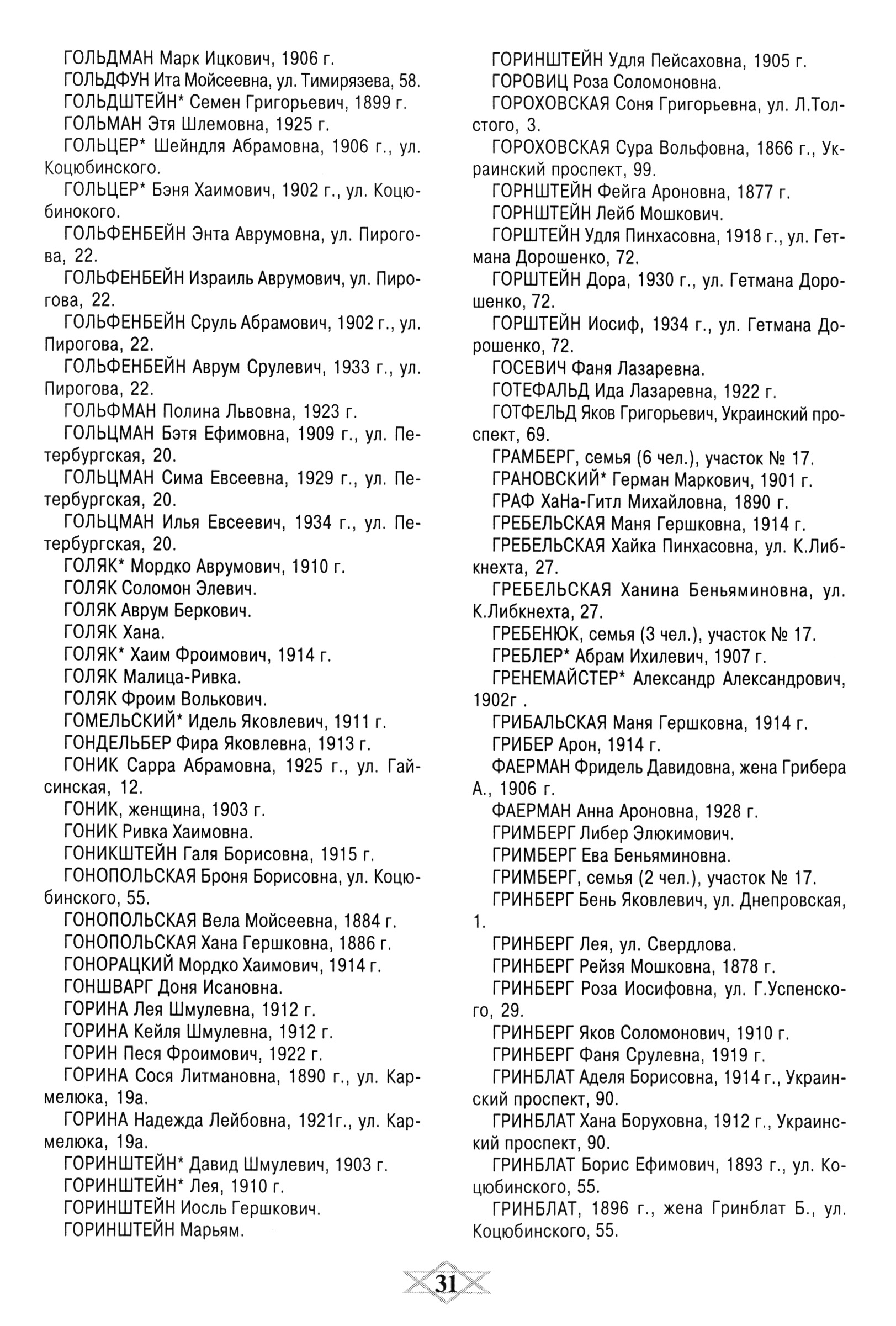 ГОЛЬДМАН Марк Ицкович, 1906 г.
ГОЛЬДФУН Ита Мойсеевна, ул. Тимирязева, 58.
ГОЛЬДШТЕЙН* Семен Григорьевич, 1899 г.
ГОЛЬМАН Этя Шлемовна, 1925 г.
ГОЛЬЦЕР* Шейндля Абрамовна, 1906 г., ул. Коцюбинского.
ГОЛЬЦЕР* Бэня Хаимович, 1902 г., ул. Коцюбинокого.
ГОЛЬФЕНБЕЙН Энта Аврумовна, ул. Пирогова, 22.
ГОЛЬФЕНБЕЙН Израиль Аврумович, ул. Пирогова, 22.
ГОЛЬФЕНБЕЙН Сруль Абрамович, 1902 г., ул. Пирогова, 22.
ГОЛЬФЕНБЕЙН Аврум Срулевич, 1933 г., ул. Пирогова, 22.
ГОЛЬФМАН Полина Львовна, 1923 г.
ГОЛЬЦМАН Бэтя Ефимовна, 1909 г., ул. Петербургская, 20.
ГОЛЬЦМАН Сима Евсеевна, 1929 г., ул. Петербургская, 20.
ГОЛЬЦМАН Илья Евсеевич, 1934 г., ул. Петербургская, 20.
ГОЛЯК* Мордко Аврумович, 1910 г.
ГОЛЯК Соломон Элевич.
ГОЛЯК Аврум Беркович.
ГОЛЯК Хана.
ГОЛЯК* Хаим Фроимович, 1914 г.
ГОЛЯК Малица-Ривка.
ГОЛЯК Фроим Волькович.
ГОМЕЛЬСКИЙ* Идель Яковлевич, 1911 г.
ГОНДЕЛЬБЕР Фира Яковлевна, 1913 г.
ГОНИК Сарра Абрамовна, 1925 г., ул. Гайсинская, 12.
ГОНИК, женщина, 1903 г.
ГОНИК Ривка Хаимовна.
ГОНИКШТЕЙН Галя Борисовна, 1915 г.
ГОНОПОЛЬСКАЯ Броня Борисовна, ул. Коцюбинского, 55.
ГОНОПОЛЬСКАЯ Вела Мойсеевна, 1884 г.
ГОНОПОЛЬСКАЯ Хана Гершковна, 1886 г.
ГОНОРАЦКИЙ Мордко Хаимович, 1914 г.
ГОНШВАРГ Доня Исановна.
ГОРИНА Лея Шмулевна, 1912 г.
ГОРИНА Кейля Шмулевна, 1912 г.
ГОРИН Песя Фроимович, 1922 г.
ГОРИНА Сося Литмановна, 1890 г., ул. Кармелюка, 19а.
ГОРИНА Надежда Лейбовна, 1921г., ул. Кармелюка, 19а.
ГОРИНШТЕЙН* Давид Шмулевич, 1903 г.
ГОРИНШТЕЙН* Лея, 1910 г.
ГОРИНШТЕЙН Иосль Гершкович.
ГОРИНШТЕЙН Марьям.

ГОРИНШТЕЙН Удля Пейсаховна, 1905 г.
ГОРОВИЦ Роза Соломоновна.
ГОРОХОВСКАЯ Соня Григорьевна, ул. Л.Толстого, 3.
ГОРОХОВСКАЯ Сура Вольфовна, 1866 г., Украинский проспект, 99.
ГОРНШТЕЙН Фейга Ароновна, 1877 г.
ГОРНШТЕЙН Лейб Мошкович.
ГОРШТЕЙН Удля Пинхасовна, 1918 г., ул. Гетмана Дорошенко, 72.
ГОРШТЕЙН Дора, 1930 г., ул. Гетмана Дорошенко, 72.
ГОРШТЕЙН Иосиф, 1934 г., ул. Гетмана Дорошенко, 72.
ГОСЕВИЧ Фаня Лазаревна.
ГОТЕФАЛЬД Ида Лазаревна, 1922 г.
ГОТФЕЛЬД Яков Григорьевич, Украинский проспект, 69.
ГРАМБЕРГ, семья (6 чел.), участок № 17.
ГРАНОВСКИЙ* Герман Маркович, 1901 г.
ГРАФ ХаНа-Гитл Михайловна, 1890 г.
ГРЕБЕЛЬСКАЯ Маня Гершковна, 1914 г.
ГРЕБЕЛЬСКАЯ Хайка Пинхасовна, ул. К.Либкнехта, 27.
ГРЕБЕЛЬСКАЯ Ханина Беньяминовна, ул. К.Либкнехта, 27.
ГРЕБЕНЮК, семья (3 чел.), участок № 17.
ГРЕБЛЕР* Абрам Ихилевич, 1907 г.
ГРЕНЕМАЙСТЕР* Александр Александрович, 1902г .
ГРИБАЛЬСКАЯ Маня Гершковна, 1914 г.
ГРИБЕР Арон, 1914 г.
ФАЕРМАН Фридель Давидовна, жена Грибера А., 1906 г.
ФАЕРМАН Анна Ароновна, 1928 г.
ГРИМБЕРГ Либер Элюкимович.
ГРИМБЕРГ Ева Беньяминовна.
ГРИМБЕРГ, семья (2 чел.), участок № 17.
ГРИНБЕРГ Бень Яковлевич, ул. Днепровская, 1.
ГРИНБЕРГ Лея, ул. Свердлова.
ГРИНБЕРГ Рейзя Мошковна, 1878 г.
ГРИНБЕРГ Роза Иосифовна, ул. Г.Успенского, 29.
ГРИНБЕРГ Яков Соломонович, 1910 г.
ГРИНБЕРГ Фаня Срулевна, 1919 г.
ГРИНБЛАТ Аделя Борисовна, 1914 г., Украинский проспект, 90.
ГРИНБЛАТ Хана Боруховна, 1912 г., Украинский проспект, 90.
ГРИНБЛАТ Борис Ефимович, 1893 г., ул. Коцюбинского, 55.
ГРИНБЛАТ, 1896 г., жена Гринблат Б., ул. Коцюбинского, 55.

31